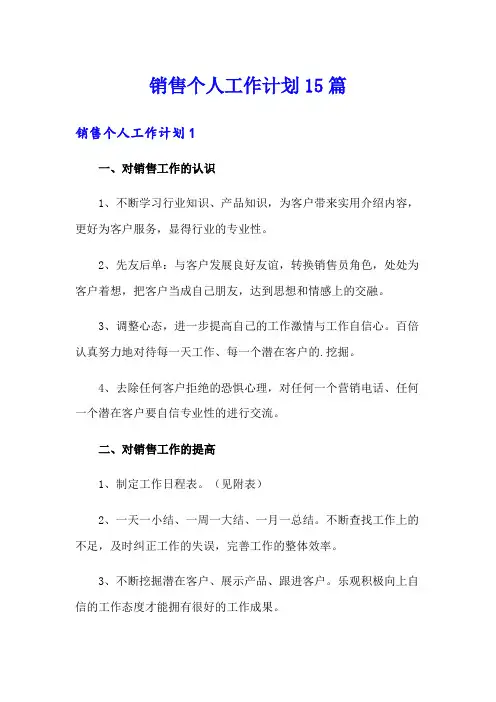 销售个人工作计划15篇

销售个人工作计划1

一、对销售工作的认识

1、不断学习行业知识、产品知识，为客户带来实用介绍内容，更好为客户服务，显得行业的专业性。

2、先友后单：与客户发展良好友谊，转换销售员角色，处处为客户着想，把客户当成自己朋友，达到思想和情感上的交融。

3、调整心态，进一步提高自己的工作激情与工作自信心。百倍认真努力地对待每一天工作、每一个潜在客户的.挖掘。

4、去除任何客户拒绝的恐惧心理，对任何一个营销电话、任何一个潜在客户要自信专业性的进行交流。

二、对销售工作的提高

1、制定工作日程表。（见附表）

2、一天一小结、一周一大结、一月一总结。不断查找工作上的不足，及时纠正工作的失误，完善工作的整体效率。

3、不断挖掘潜在客户、展示产品、跟进客户。乐观积极向上自信的工作态度才能拥有很好的工作成果。